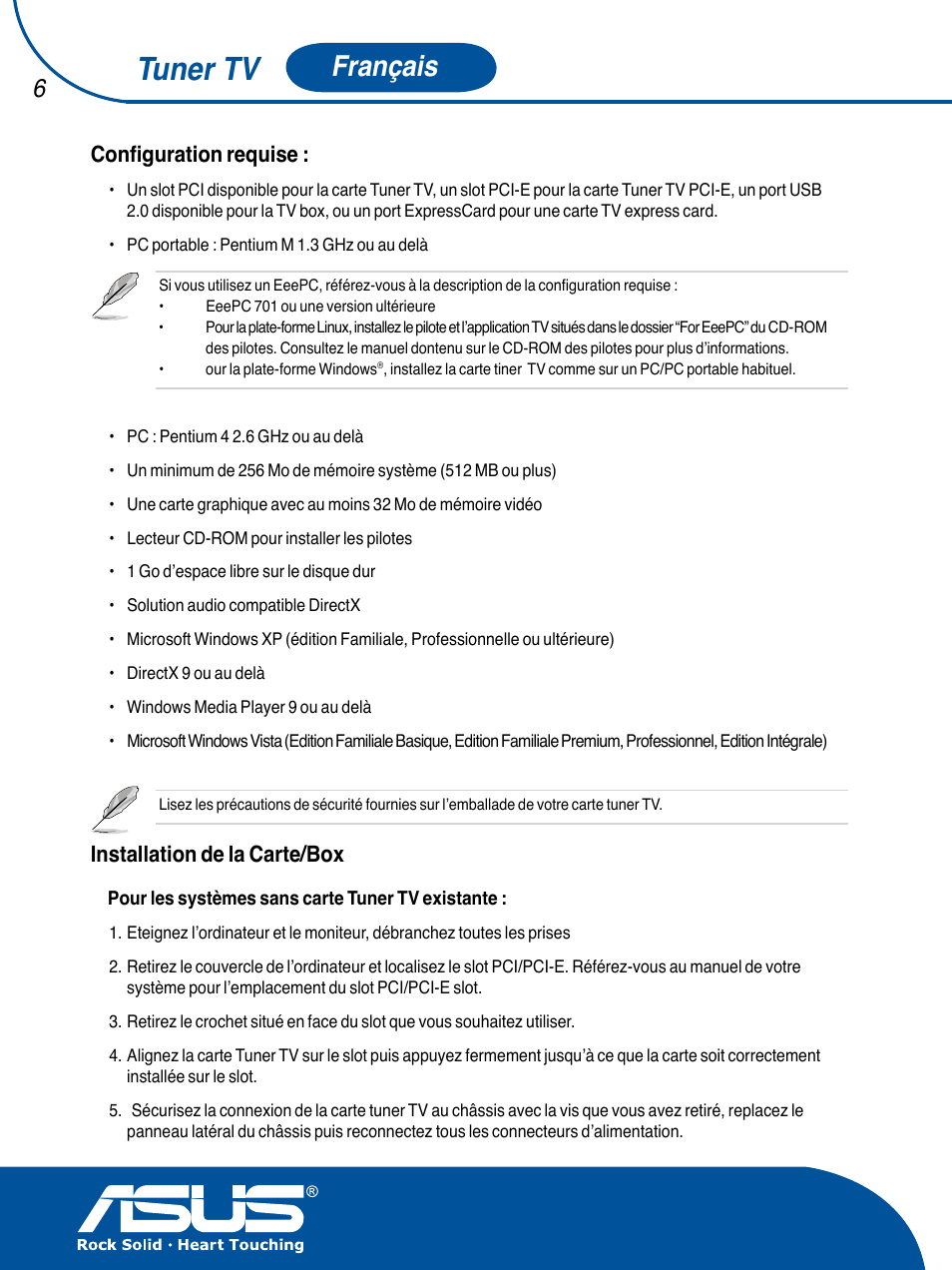 6

Tuner TV

Français

Configuration requise :

• Un slot PCI disponible pour la carte Tuner TV, un slot PCI-E pour la carte Tuner TV PCI-E, un port USB 2.0 disponible pour la TV box, ou un port ExpressCard pour une carte TV express card.

• PC portable : Pentium M 1.3 GHz ou au delà

Si vous utilisez un EeePC, référez-vous à la description de la configuration requise :
• EeePC 701 ou une version ultérieure
• Pour la plate-forme Linux, installez le pilote et l'application TV situés dans le dossier "For EeePC" du CD-ROM des pilotes. Consultez le manuel dontenu sur le CD-ROM des pilotes pour plus d'informations.
• our la plate-forme Windows®, installez la carte tiner TV comme sur un PC/PC portable habituel.

• PC : Pentium 4 2.6 GHz ou au delà

• Un minimum de 256 Mo de mémoire système (512 MB ou plus)

• Une carte graphique avec au moins 32 Mo de mémoire vidéo

• Lecteur CD-ROM pour installer les pilotes

• 1 Go d'espace libre sur le disque dur

• Solution audio compatible DirectX

• Microsoft Windows XP (édition Familiale, Professionnelle ou ultérieure)

• DirectX 9 ou au delà

• Windows Media Player 9 ou au delà

• Microsoft Windows Vista (Edition Familiale Basique, Edition Familiale Premium, Professionnel, Edition Intégrale)

Lisez les précautions de sécurité fournies sur l'emballade de votre carte tuner TV.

Installation de la Carte/Box

Pour les systèmes sans carte Tuner TV existante :

1. Eteignez l'ordinateur et le moniteur, débranchez toutes les prises

2. Retirez le couvercle de l'ordinateur et localisez le slot PCI/PCI-E. Référez-vous au manuel de votre système pour l'emplacement du slot PCI/PCI-E slot.

3. Retirez le crochet situé en face du slot que vous souhaitez utiliser.

4. Alignez la carte Tuner TV sur le slot puis appuyez fermement jusqu'à ce que la carte soit correctement installée sur le slot.

5. Sécurisez la connexion de la carte tuner TV au châssis avec la vis que vous avez retiré, replacez le panneau latéral du châssis puis reconnectez tous les connecteurs d'alimentation.

ASUS®
Rock Solid · Heart Touching